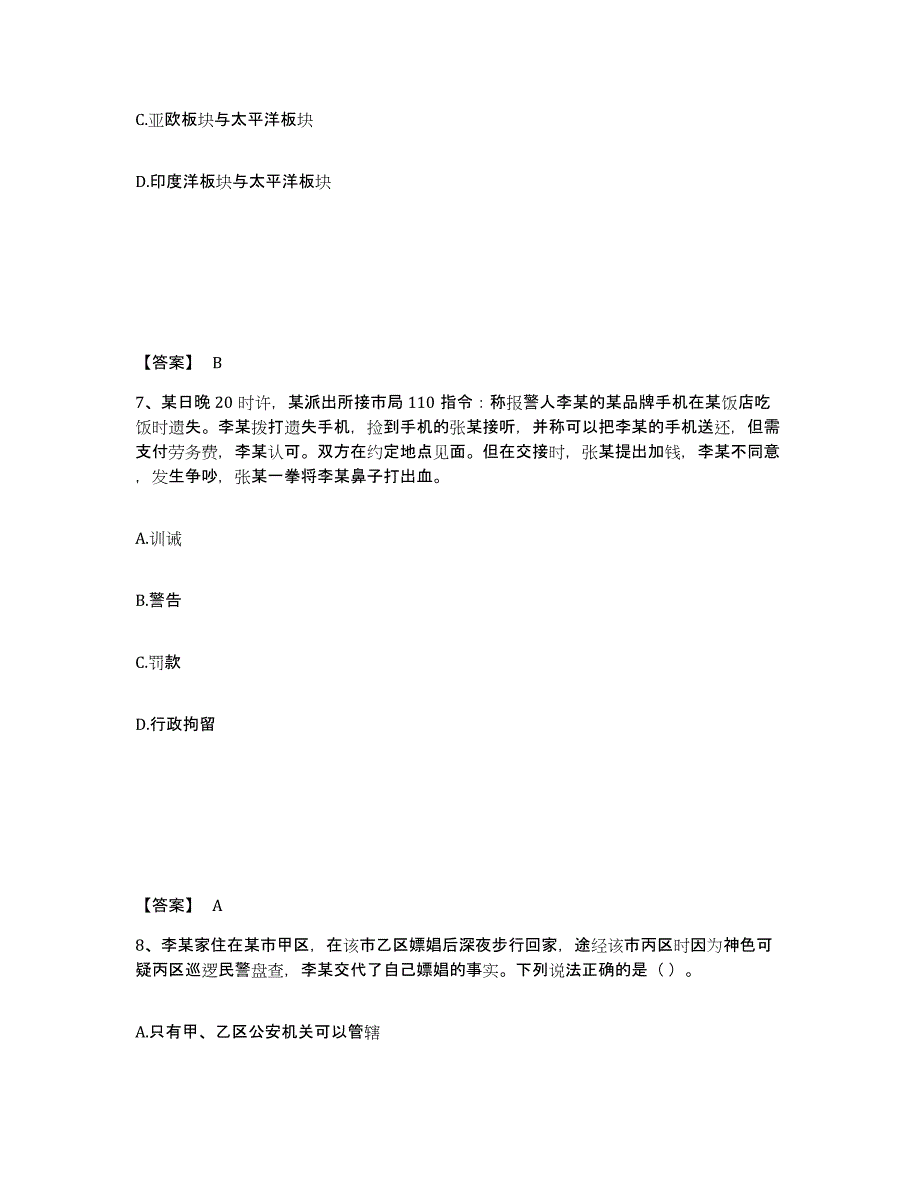 C.亚欧板块与太平洋板块

D.印度洋板块与太平洋板块

【答案】 B

7、某日晚 20 时许，某派出所接市局 110 指令：称报警人李某的某品牌手机在某饭店吃饭时遗失。李某拨打遗失手机，捡到手机的张某接听，并称可以把李某的手机送还，但需支付劳务费，李某认可。双方在约定地点见面。但在交接时，张某提出加钱，李某不同意，发生争吵，张某一拳将李某鼻子打出血。

A.训诫

B.警告

C.罚款

D.行政拘留

【答案】 A

8、李某家住在某市甲区，在该市乙区嫖娼后深夜步行回家，途经该市丙区时因为神色可疑丙区巡逻民警盘查，李某交代了自己嫖娼的事实。下列说法正确的是（ ）。

A.只有甲、乙区公安机关可以管辖